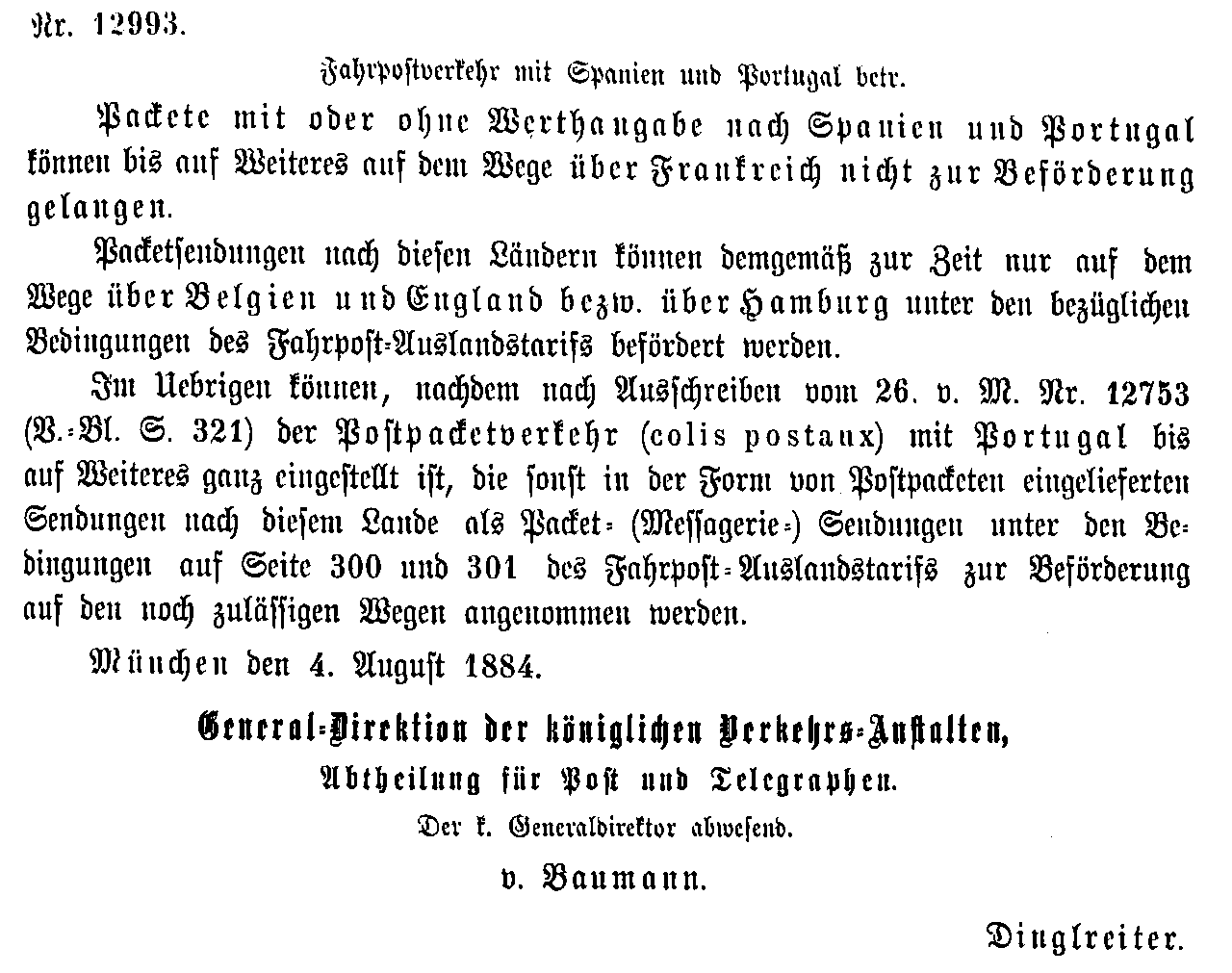 Nr. 12993.

Fahrpostverkehr mit Spanien und Portugal betr.

Packete mit oder ohne Werthangabe nach Spanien und Portugal können bis auf Weiteres auf dem Wege über Frankreich nicht zur Beförderung gelangen.

Packetsendungen nach diesen Ländern können demgemäß zur Zeit nur auf dem Wege über Belgien und England bezw. über Hamburg unter den bezüglichen Bedingungen des Fahrpost-Auslandstarifs befördert werden.

Im Uebrigen können, nachdem nach Ausschreiben vom 26. v. M. Nr. 12753 (V.-Bl. S. 321) der Postpacketverkehr (colis postaux) mit Portugal bis auf Weiteres ganz eingestellt ist, die sonst in der Form von Postpacketen eingelieferten Sendungen nach diesem Lande als Packet- (Messagerie-) Sendungen unter den Bedingungen auf Seite 300 und 301 des Fahrpost-Auslandstarifs zur Beförderung auf den noch zulässigen Wegen angenommen werden.

München den 4. August 1884.

General-Direktion der königlichen Verkehrs-Anstalten,
Abtheilung für Post und Telegraphen.
Der k. Generaldirektor abwesend.
v. Baumann.

Dinglreiter.